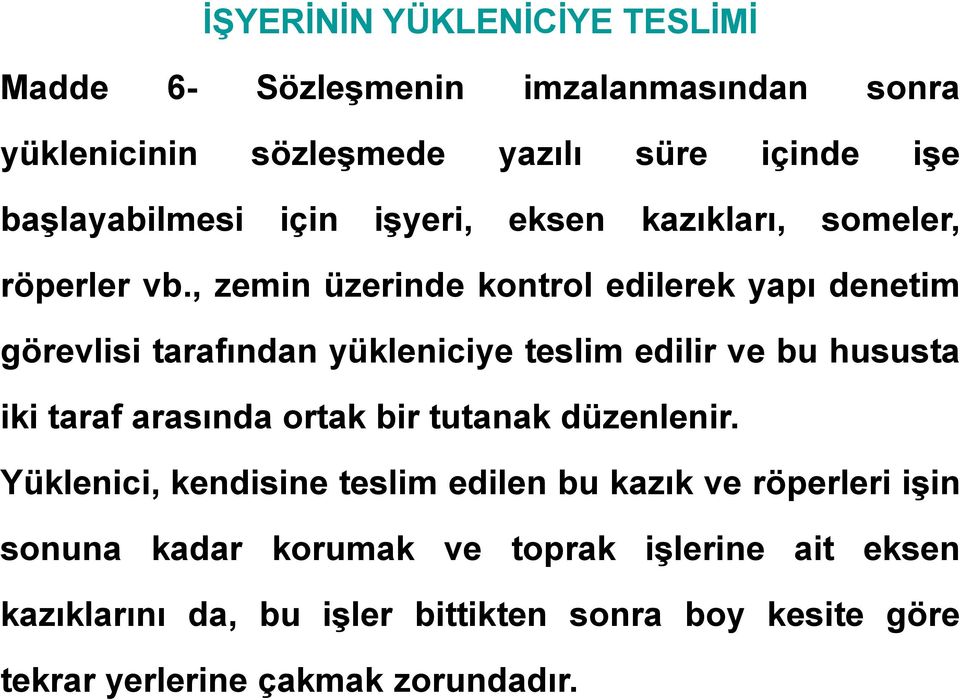 İŞYERİNİN YÜKLENİCİYE TESLİMİ

Madde 6- Sözleşmenin imzalanmasından sonra yüklenicinin sözleşmede yazılı süre içinde işe başlayabilmesi için işyeri, eksen kazıkları, someler, röperler vb., zemin üzerinde kontrol edilerek yapı denetim görevlisi tarafından yükleniciye teslim edilir ve bu hususta iki taraf arasında ortak bir tutanak düzenlenir.

Yüklenici, kendisine teslim edilen bu kazık ve röperleri işin sonuna kadar korumak ve toprak işlerine ait eksen kazıklarını da, bu işler bittikten sonra boy kesite göre tekrar yerlerine çakmak zorundadır.